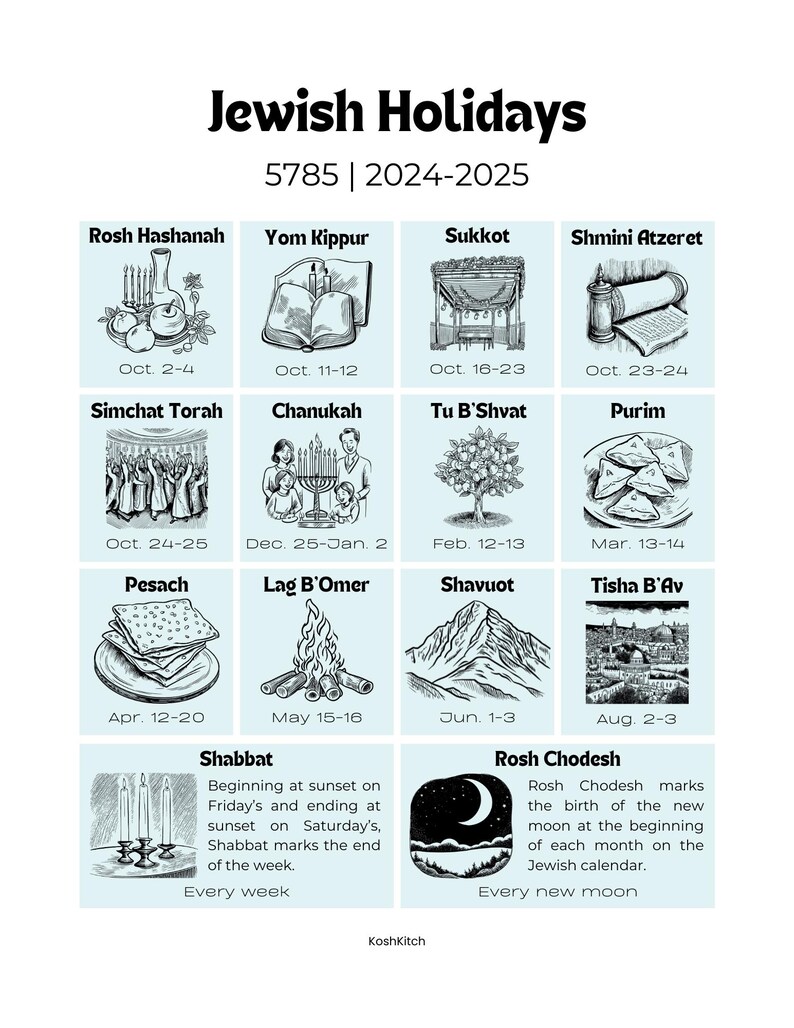 Jewish Holidays

5785 | 2024-2025

Rosh Hashanah

Oct. 2-4

Yom Kippur

Oct. 11-12

Sukkot

Oct. 16-23

Shmini Atzeret

Oct. 23-24

Simchat Torah

Oct. 24-25

Chanukah

Dec. 25-Jan. 2

Tu B'Shvat

Feb. 12-13

Purim

Mar. 13-14

Pesach

Apr. 12-20

Lag B'Omer

May 15-16

Shavuot

Jun. 1-3

Tisha B'Av

Aug. 2-3

Shabbat

Beginning at sunset on Friday's and ending at sunset on Saturday's, Shabbat marks the end of the week.

Every week

Rosh Chodesh

Rosh Chodesh marks the birth of the new moon at the beginning of each month on the Jewish calendar.

Every new moon

KoshKitch